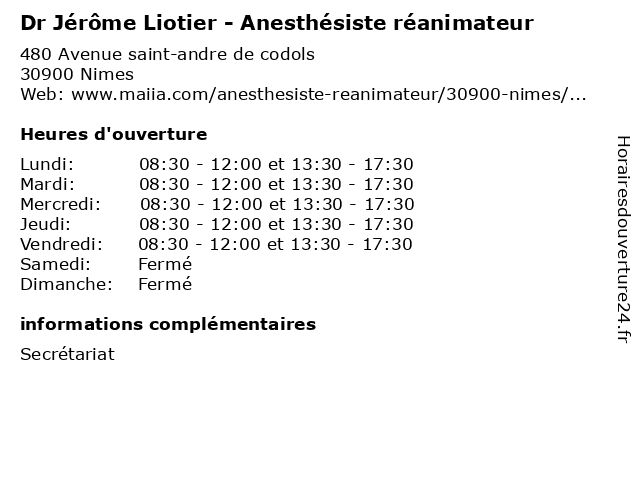 Dr Jérôme Liotier - Anesthésiste réanimateur

480 Avenue saint-andre de codols
30900 Nimes
Web: www.maiia.com/anesthesiste-reanimateur/30900-nimes/...

Heures d'ouverture

| | |
|---|---|
| Lundi: | 08:30 - 12:00 et 13:30 - 17:30 |
| Mardi: | 08:30 - 12:00 et 13:30 - 17:30 |
| Mercredi: | 08:30 - 12:00 et 13:30 - 17:30 |
| Jeudi: | 08:30 - 12:00 et 13:30 - 17:30 |
| Vendredi: | 08:30 - 12:00 et 13:30 - 17:30 |
| Samedi: | Fermé |
| Dimanche: | Fermé |

informations complémentaires

Secrétariat

Horairesdouverture24.fr